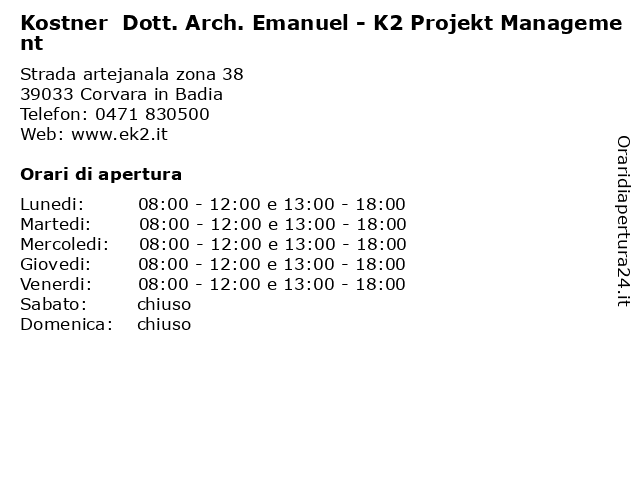 Kostner Dott. Arch. Emanuel - K2 Projekt Management

Strada artejanala zona 38
39033 Corvara in Badia
Telefon: 0471 830500
Web: www.ek2.it

Orari di apertura

| | |
|---|---|
| Lunedi: | 08:00 - 12:00 e 13:00 - 18:00 |
| Martedi: | 08:00 - 12:00 e 13:00 - 18:00 |
| Mercoledi: | 08:00 - 12:00 e 13:00 - 18:00 |
| Giovedi: | 08:00 - 12:00 e 13:00 - 18:00 |
| Venerdi: | 08:00 - 12:00 e 13:00 - 18:00 |
| Sabato: | chiuso |
| Domenica: | chiuso |

Oraridiapertura24.it